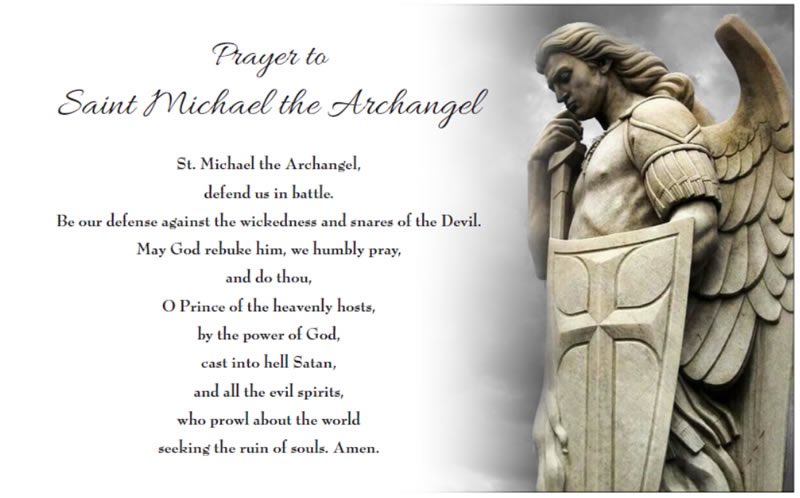 Prayer to
Saint Michael the Archangel

St. Michael the Archangel,
defend us in battle.
Be our defense against the wickedness and snares of the Devil.
May God rebuke him, we humbly pray,
and do thou,
O Prince of the heavenly hosts,
by the power of God,
cast into hell Satan,
and all the evil spirits,
who prowl about the world
seeking the ruin of souls. Amen.